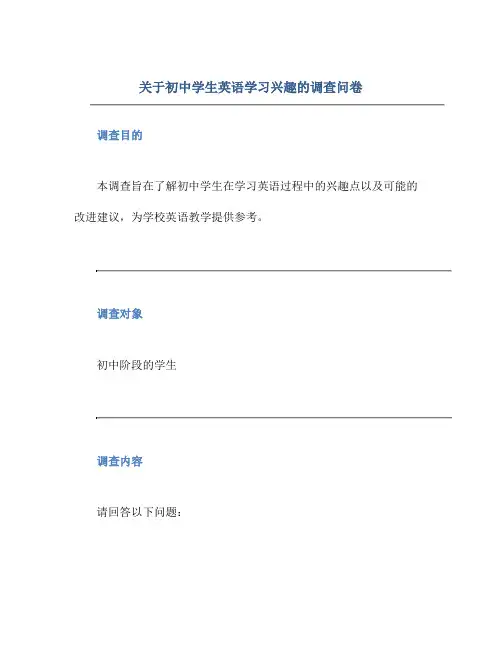 关于初中学生英语学习兴趣的调查问卷

调查目的

本调查旨在了解初中学生在学习英语过程中的兴趣点以及可能的改进建议，为学校英语教学提供参考。

调查对象

初中阶段的学生

调查内容

请回答以下问题：